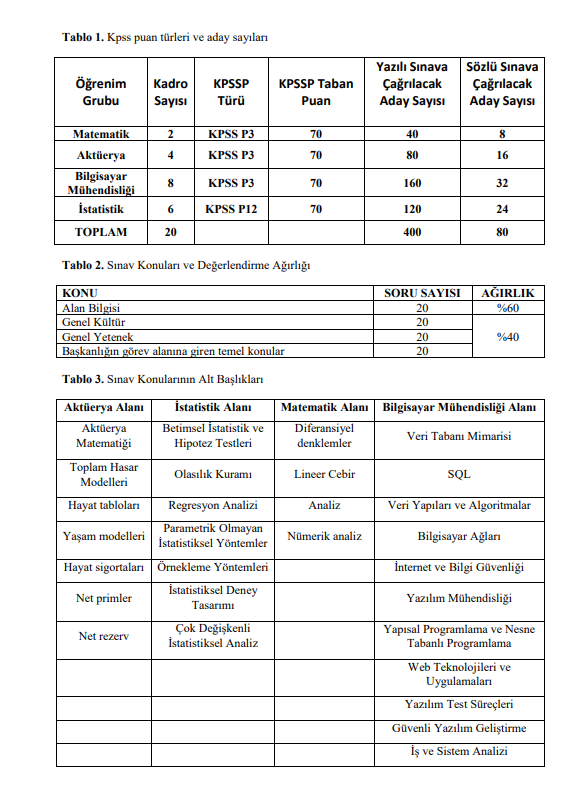 **Tablo 1.** Kpss puan türleri ve aday sayıları

| Öğrenim Grubu | Kadro Sayısı | KPSSP Türü | KPSSP Taban Puan | Yazılı Sınava Çağrılacak Aday Sayısı | Sözlü Sınava Çağrılacak Aday Sayısı |
|---|---|---|---|---|---|
| Matematik | 2 | KPSS P3 | 70 | 40 | 8 |
| Aktüerya | 4 | KPSS P3 | 70 | 80 | 16 |
| Bilgisayar Mühendisliği | 8 | KPSS P3 | 70 | 160 | 32 |
| İstatistik | 6 | KPSS P12 | 70 | 120 | 24 |
| TOPLAM | 20 | | | 400 | 80 |

**Tablo 2.** Sınav Konuları ve Değerlendirme Ağırlığı

| KONU | SORU SAYISI | AĞIRLIK |
|---|---|---|
| Alan Bilgisi | 20 | %60 |
| Genel Kültür | 20 | %40 |
| Genel Yetenek | 20 | |
| Başkanlığın görev alanına giren temel konular | 20 | |

**Tablo 3.** Sınav Konularının Alt Başlıkları

| Aktüerya Alanı | İstatistik Alanı | Matematik Alanı | Bilgisayar Mühendisliği Alanı |
|---|---|---|---|
| Aktüerya Matematiği | Betimsel İstatistik ve Hipotez Testleri | Diferansiyel denklemler | Veri Tabanı Mimarisi |
| Toplam Hasar Modelleri | Olasılık Kuramı | Lineer Cebir | SQL |
| Hayat tabloları | Regresyon Analizi | Analiz | Veri Yapıları ve Algoritmalar |
| Yaşam modelleri | Parametrik Olmayan İstatistiksel Yöntemler | Nümerik analiz | Bilgisayar Ağları |
| Hayat sigortaları | Örnekleme Yöntemleri | | İnternet ve Bilgi Güvenliği |
| Net primler | İstatistiksel Deney Tasarımı | | Yazılım Mühendisliği |
| Net rezerv | Çok Değişkenli İstatistiksel Analiz | | Yapısal Programlama ve Nesne Tabanlı Programlama |
| | | | Web Teknolojileri ve Uygulamaları |
| | | | Yazılım Test Süreçleri |
| | | | Güvenli Yazılım Geliştirme |
| | | | İş ve Sistem Analizi |